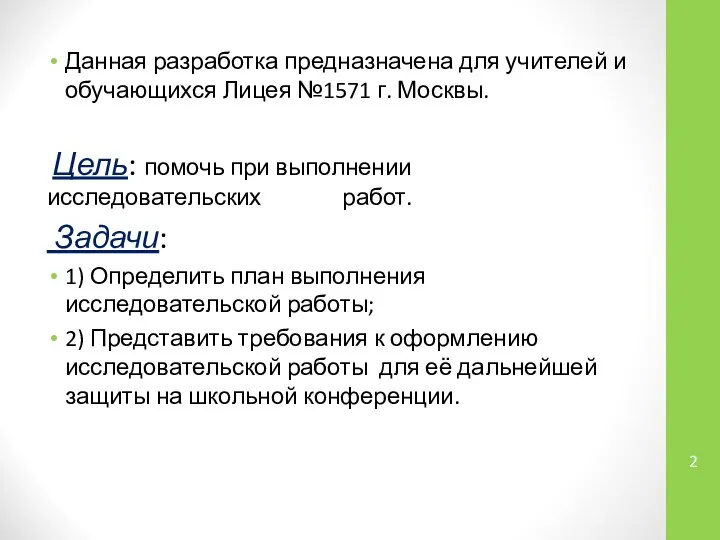 • Данная разработка предназначена для учителей и обучающихся Лицея №1571 г. Москвы.

Цель: помочь при выполнении исследовательских работ.

Задачи:

• 1) Определить план выполнения исследовательской работы;

• 2) Представить требования к оформлению исследовательской работы для её дальнейшей защиты на школьной конференции.

2